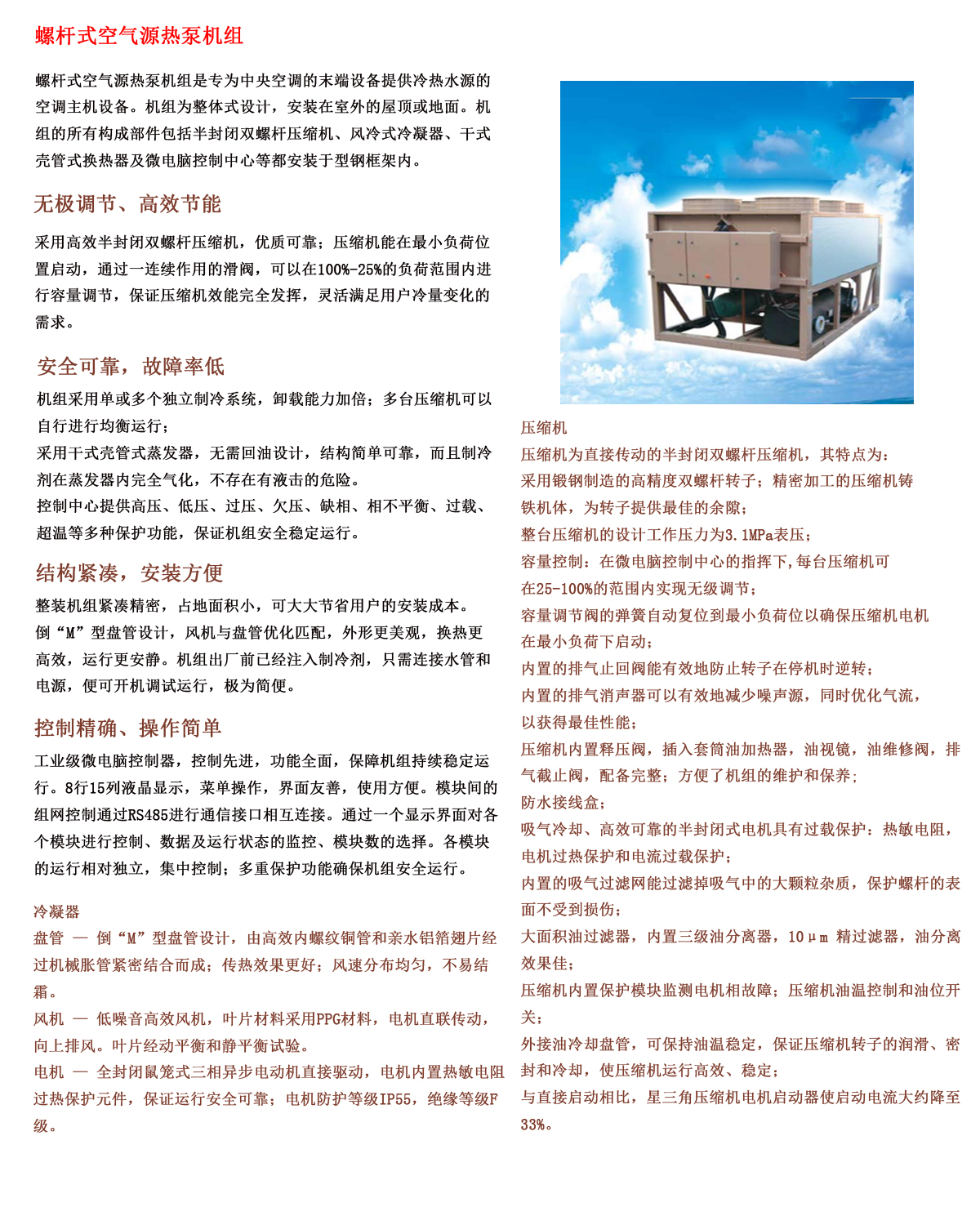 螺杆式空气源热泵机组

螺杆式空气源热泵机组是专为中央空调的末端设备提供冷热水源的空调主机设备。机组为整体式设计，安装在室外的屋顶或地面。机组的所有构成部件包括半封闭双螺杆压缩机、风冷式冷凝器、干式壳管式换热器及微电脑控制中心等都安装于型钢框架内。

无极调节、高效节能

采用高效半封闭双螺杆压缩机，优质可靠；压缩机能在最小负荷位置启动，通过一连续作用的滑阀，可以在100%-25%的负荷范围内进行容量调节，保证压缩机效能完全发挥，灵活满足用户冷量变化的需求。

安全可靠，故障率低

机组采用单或多个独立制冷系统，卸载能力加倍；多台压缩机可以自行进行均衡运行；
采用干式壳管式蒸发器，无需回油设计，结构简单可靠，而且制冷剂在蒸发器内完全气化，不存在有液击的危险。
控制中心提供高压、低压、过压、欠压、缺相、相不平衡、过载、超温等多种保护功能，保证机组安全稳定运行。

结构紧凑，安装方便

整装机组紧凑精密，占地面积小，可大大节省用户的安装成本。
倒“M”型盘管设计，风机与盘管优化匹配，外形更美观，换热更高效，运行更安静。机组出厂前已经注入制冷剂，只需连接水管和电源，便可开机调试运行，极为简便。

控制精确、操作简单

工业级微电脑控制器，控制先进，功能全面，保障机组持续稳定运行。8行15列液晶显示，菜单操作，界面友善，使用方便。模块间的组网控制通过RS485进行通信接口相互连接。通过一个显示界面对各个模块进行控制、数据及运行状态的监控、模块数的选择。各模块的运行相对独立，集中控制；多重保护功能确保机组安全运行。

冷凝器
盘管 — 倒“M”型盘管设计，由高效内螺纹铜管和亲水铝箔翅片经过机械胀管紧密结合而成；传热效果更好；风速分布均匀，不易结霜。
风机 — 低噪音高效风机，叶片材料采用PPG材料，电机直联传动，向上排风。叶片经动平衡和静平衡试验。
电机 — 全封闭鼠笼式三相异步电动机直接驱动，电机内置热敏电阻过热保护元件，保证运行安全可靠；电机防护等级IP55，绝缘等级F级。

压缩机
压缩机为直接传动的半封闭双螺杆压缩机，其特点为：
采用锻钢制造的高精度双螺杆转子；精密加工的压缩机铸铁机体，为转子提供最佳的余隙；
整台压缩机的设计工作压力为3.1MPa表压；
容量控制：在微电脑控制中心的指挥下,每台压缩机可在25-100%的范围内实现无级调节；
容量调节阀的弹簧自动复位到最小负荷位以确保压缩机电机在最小负荷下启动；
内置的排气止回阀能有效地防止转子在停机时逆转；
内置的排气消声器可以有效地减少噪声源，同时优化气流，以获得最佳性能；
压缩机内置释压阀，插入套筒油加热器，油视镜，油维修阀，排气截止阀，配备完整；方便了机组的维护和保养；
防水接线盒；
吸气冷却、高效可靠的半封闭式电机具有过载保护：热敏电阻，电机过热保护和电流过载保护；
内置的吸气过滤网能过滤掉吸气中的大颗粒杂质，保护螺杆的表面不受到损伤；
大面积油过滤器，内置三级油分离器，10μm 精过滤器，油分离效果佳；
压缩机内置保护模块监测电机相故障；压缩机油温控制和油位开关；
外接油冷却盘管，可保持油温稳定，保证压缩机转子的润滑、密封和冷却，使压缩机运行高效、稳定；
与直接启动相比，星三角压缩机电机启动器使启动电流大约降至33%。